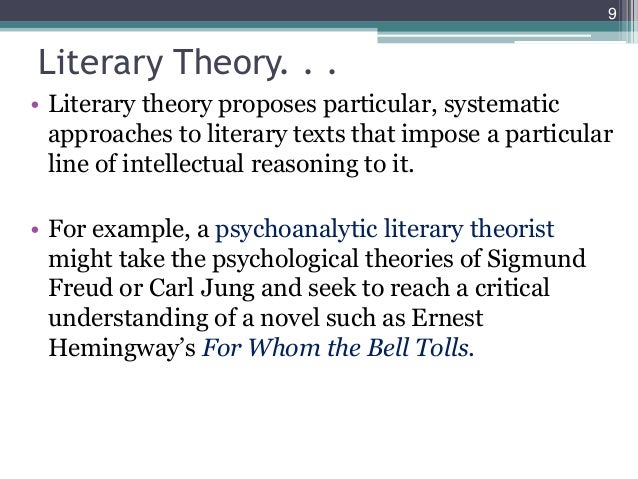 9

Literary Theory. . .

• Literary theory proposes particular, systematic approaches to literary texts that impose a particular line of intellectual reasoning to it.

• For example, a psychoanalytic literary theorist might take the psychological theories of Sigmund Freud or Carl Jung and seek to reach a critical understanding of a novel such as Ernest Hemingway's For Whom the Bell Tolls.